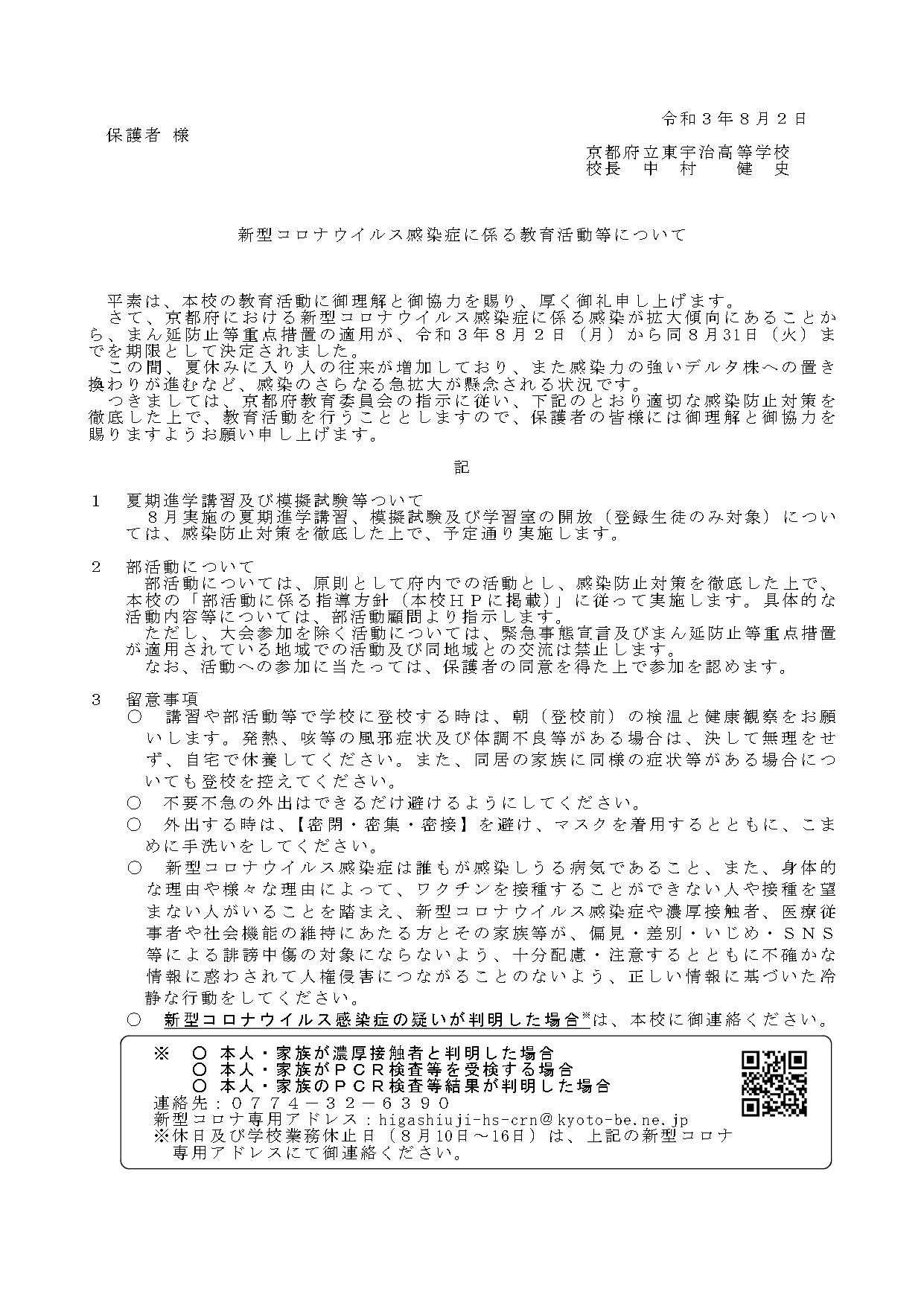 令和３年８月２日

保護者 様

京都府立東宇治高等学校
校長　中　村　　健　史

新型コロナウイルス感染症に係る教育活動等について

平素は、本校の教育活動に御理解と御協力を賜り、厚く御礼申し上げます。
さて、京都府における新型コロナウイルス感染症に係る感染が拡大傾向にあることから、まん延防止等重点措置の適用が、令和３年８月２日（月）から同８月31日（火）までを期限として決定されました。
この間、夏休みに入り人の往来が増加しており、また感染力の強いデルタ株への置き換わりが進むなど、感染のさらなる急拡大が懸念される状況です。
つきましては、京都府教育委員会の指示に従い、下記のとおり適切な感染防止対策を徹底した上で、教育活動を行うこととしますので、保護者の皆様には御理解と御協力を賜りますようお願い申し上げます。

記

１　夏期進学講習及び模擬試験等ついて
８月実施の夏期進学講習、模擬試験及び学習室の開放（登録生徒のみ対象）については、感染防止対策を徹底した上で、予定通り実施します。

２　部活動について
部活動については、原則として府内での活動とし、感染防止対策を徹底した上で、本校の「部活動に係る指導方針（本校ＨＰに掲載）」に従って実施します。具体的な活動内容等については、部活動顧問より指示します。
ただし、大会参加を除く活動については、緊急事態宣言及びまん延防止等重点措置が適用されている地域での活動及び同地域との交流は禁止します。
なお、活動への参加に当たっては、保護者の同意を得た上で参加を認めます。

３　留意事項
○　講習や部活動等で学校に登校する時は、朝（登校前）の検温と健康観察をお願いします。発熱、咳等の風邪症状及び体調不良等がある場合は、決して無理をせず、自宅で休養してください。また、同居の家族に同様の症状等がある場合についても登校を控えてください。
○　不要不急の外出はできるだけ避けるようにしてください。
○　外出する時は、【密閉・密集・密接】を避け、マスクを着用するとともに、こまめに手洗いをしてください。
○　新型コロナウイルス感染症は誰もが感染しうる病気であること、また、身体的な理由や様々な理由によって、ワクチンを接種することができない人や接種を望まない人がいることを踏まえ、新型コロナウイルス感染症や濃厚接触者、医療従事者や社会機能の維持にあたる方とその家族等が、偏見・差別・いじめ・ＳＮＳ等による誹謗中傷の対象にならないよう、十分配慮・注意するとともに不確かな情報に惑わされて人権侵害につながることのないよう、正しい情報に基づいた冷静な行動をしてください。
○　新型コロナウイルス感染症の疑いが判明した場合※は、本校に御連絡ください。

※　○ 本人・家族が濃厚接触者と判明した場合
○ 本人・家族がＰＣＲ検査等を受検する場合
○ 本人・家族のＰＣＲ検査等結果が判明した場合
連絡先：０７７４－３２－６３９０
新型コロナ専用アドレス：higashiuji-hs-crn@kyoto-be.ne.jp
※休日及び学校業務休止日（８月10日～16日）は、上記の新型コロナ専用アドレスにて御連絡ください。